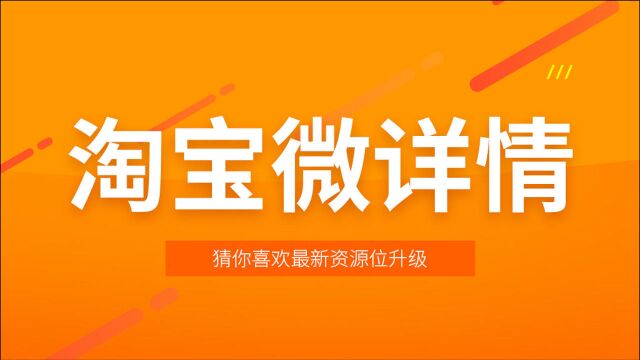 淘宝微详情

猜你喜欢最新资源位升级